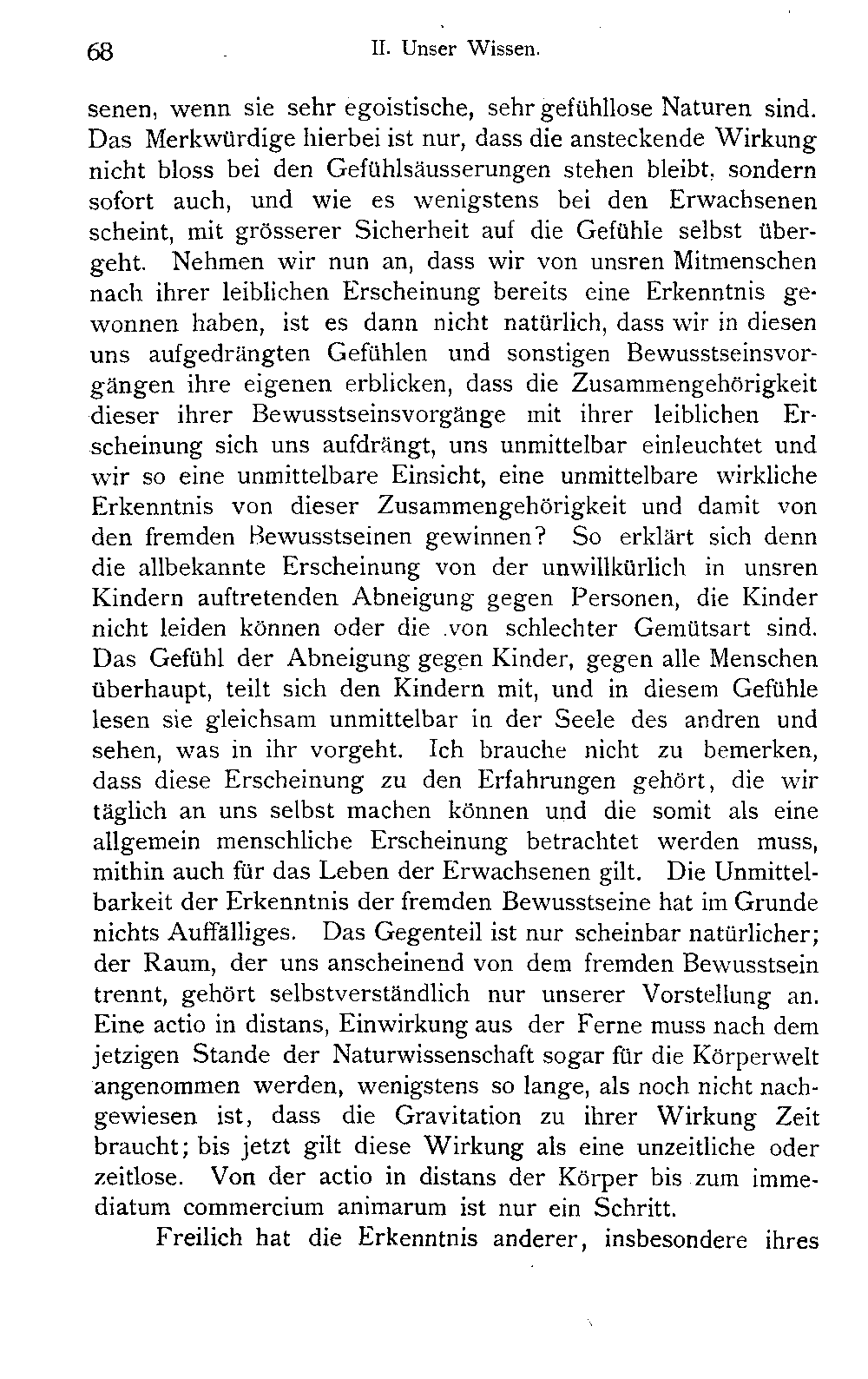 68 II. Unser Wissen.

senen, wenn sie sehr egoistische, sehr gefühllose Naturen sind. Das Merkwürdige hierbei ist nur, dass die ansteckende Wirkung nicht bloss bei den Gefühlsäusserungen stehen bleibt, sondern sofort auch, und wie es wenigstens bei den Erwachsenen scheint, mit grösserer Sicherheit auf die Gefühle selbst übergeht. Nehmen wir nun an, dass wir von unsren Mitmenschen nach ihrer leiblichen Erscheinung bereits eine Erkenntnis gewonnen haben, ist es dann nicht natürlich, dass wir in diesen uns aufgedrängten Gefühlen und sonstigen Bewusstseinsvorgängen ihre eigenen erblicken, dass die Zusammengehörigkeit dieser ihrer Bewusstseinsvorgänge mit ihrer leiblichen Erscheinung sich uns aufdrängt, uns unmittelbar einleuchtet und wir so eine unmittelbare Einsicht, eine unmittelbare wirkliche Erkenntnis von dieser Zusammengehörigkeit und damit von den fremden Bewusstseinen gewinnen? So erklärt sich denn die allbekannte Erscheinung von der unwillkürlich in unsren Kindern auftretenden Abneigung gegen Personen, die Kinder nicht leiden können oder die von schlechter Gemütsart sind. Das Gefühl der Abneigung gegen Kinder, gegen alle Menschen überhaupt, teilt sich den Kindern mit, und in diesem Gefühle lesen sie gleichsam unmittelbar in der Seele des andren und sehen, was in ihr vorgeht. Ich brauche nicht zu bemerken, dass diese Erscheinung zu den Erfahrungen gehört, die wir täglich an uns selbst machen können und die somit als eine allgemein menschliche Erscheinung betrachtet werden muss, mithin auch für das Leben der Erwachsenen gilt. Die Unmittelbarkeit der Erkenntnis der fremden Bewusstseine hat im Grunde nichts Auffälliges. Das Gegenteil ist nur scheinbar natürlicher; der Raum, der uns anscheinend von dem fremden Bewusstsein trennt, gehört selbstverständlich nur unserer Vorstellung an. Eine actio in distans, Einwirkung aus der Ferne muss nach dem jetzigen Stande der Naturwissenschaft sogar für die Körperwelt angenommen werden, wenigstens so lange, als noch nicht nachgewiesen ist, dass die Gravitation zu ihrer Wirkung Zeit braucht; bis jetzt gilt diese Wirkung als eine unzeitliche oder zeitlose. Von der actio in distans der Körper bis zum immediatum commercium animarum ist nur ein Schritt.

Freilich hat die Erkenntnis anderer, insbesondere ihres